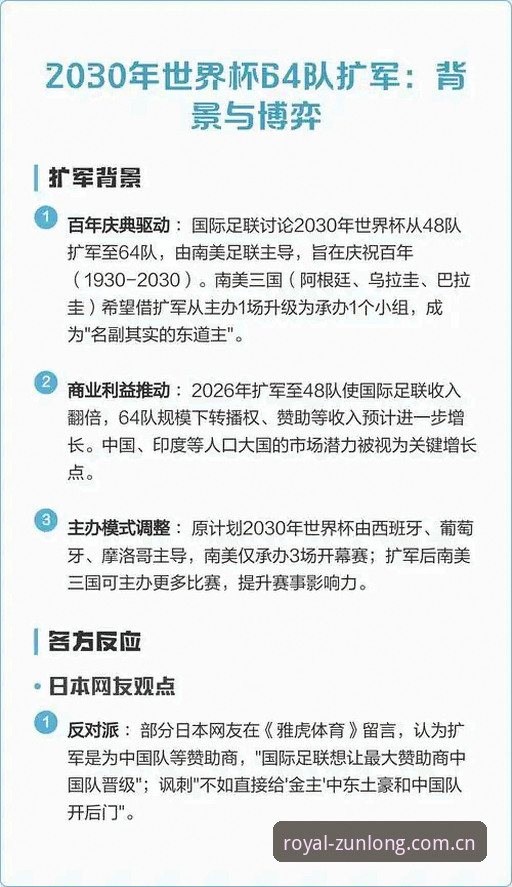 2030年世界杯64队扩军：背景与博弈

扩军背景

1 百年庆典驱动：国际足联讨论2030年世界杯从48队扩军至64队，由南美足联主导，旨在庆祝百年（1930-2030）。南美三国（阿根廷、乌拉圭、巴拉圭）希望借扩军从主办1场升级为承办1个小组，成为"名副其实的东道主"。

2 商业利益推动：2026年扩军至48队使国际足联收入翻倍，64队规模下转播权、赞助等收入预计进一步增长。中国、印度等人口大国的市场潜力被视为关键增长点。

3 主办模式调整：原计划2030年世界杯由西班牙、葡萄牙、摩洛哥主导，南美仅承办3场开幕赛；扩军后南美三国可主办更多比赛，提升赛事影响力。

各方反应

• 日本网友观点

1 反对派：部分日本网友在《雅虎体育》留言，认为扩军是为中国队等赞助商，"国际足联想让最大赞助商中国队晋级"；讽刺"不如直接给'金主'中东土豪和中国队开后门"。

royal-zunlong.com.cn